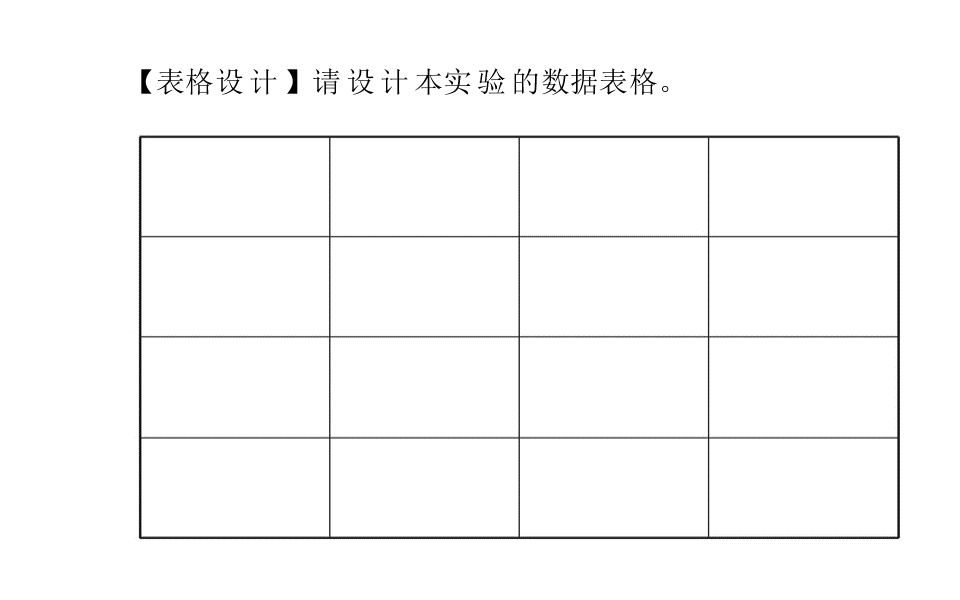 【表格设计】请设计本实验的数据表格。

|  |  |  |  |
|---|---|---|---|
|  |  |  |  |
|  |  |  |  |
|  |  |  |  |